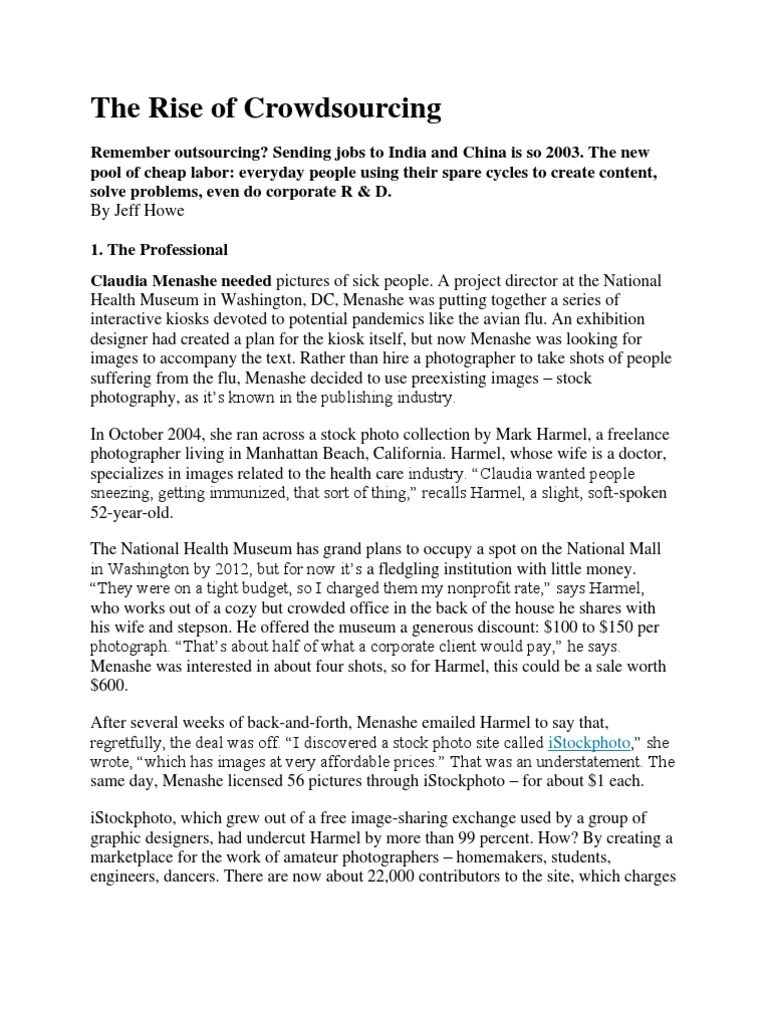 The Rise of Crowdsourcing

Remember outsourcing? Sending jobs to India and China is so 2003. The new pool of cheap labor: everyday people using their spare cycles to create content, solve problems, even do corporate R & D.
By Jeff Howe

1. The Professional

Claudia Menashe needed pictures of sick people. A project director at the National Health Museum in Washington, DC, Menashe was putting together a series of interactive kiosks devoted to potential pandemics like the avian flu. An exhibition designer had created a plan for the kiosk itself, but now Menashe was looking for images to accompany the text. Rather than hire a photographer to take shots of people suffering from the flu, Menashe decided to use preexisting images – stock photography, as it's known in the publishing industry.

In October 2004, she ran across a stock photo collection by Mark Harmel, a freelance photographer living in Manhattan Beach, California. Harmel, whose wife is a doctor, specializes in images related to the health care industry. "Claudia wanted people sneezing, getting immunized, that sort of thing," recalls Harmel, a slight, soft-spoken 52-year-old.

The National Health Museum has grand plans to occupy a spot on the National Mall in Washington by 2012, but for now it's a fledgling institution with little money. "They were on a tight budget, so I charged them my nonprofit rate," says Harmel, who works out of a cozy but crowded office in the back of the house he shares with his wife and stepson. He offered the museum a generous discount: $100 to $150 per photograph. "That's about half of what a corporate client would pay," he says. Menashe was interested in about four shots, so for Harmel, this could be a sale worth $600.

After several weeks of back-and-forth, Menashe emailed Harmel to say that, regretfully, the deal was off. "I discovered a stock photo site called iStockphoto," she wrote, "which has images at very affordable prices." That was an understatement. The same day, Menashe licensed 56 pictures through iStockphoto – for about $1 each.

iStockphoto, which grew out of a free image-sharing exchange used by a group of graphic designers, had undercut Harmel by more than 99 percent. How? By creating a marketplace for the work of amateur photographers – homemakers, students, engineers, dancers. There are now about 22,000 contributors to the site, which charges